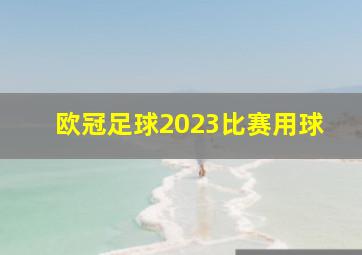 欧冠足球2023比赛用球